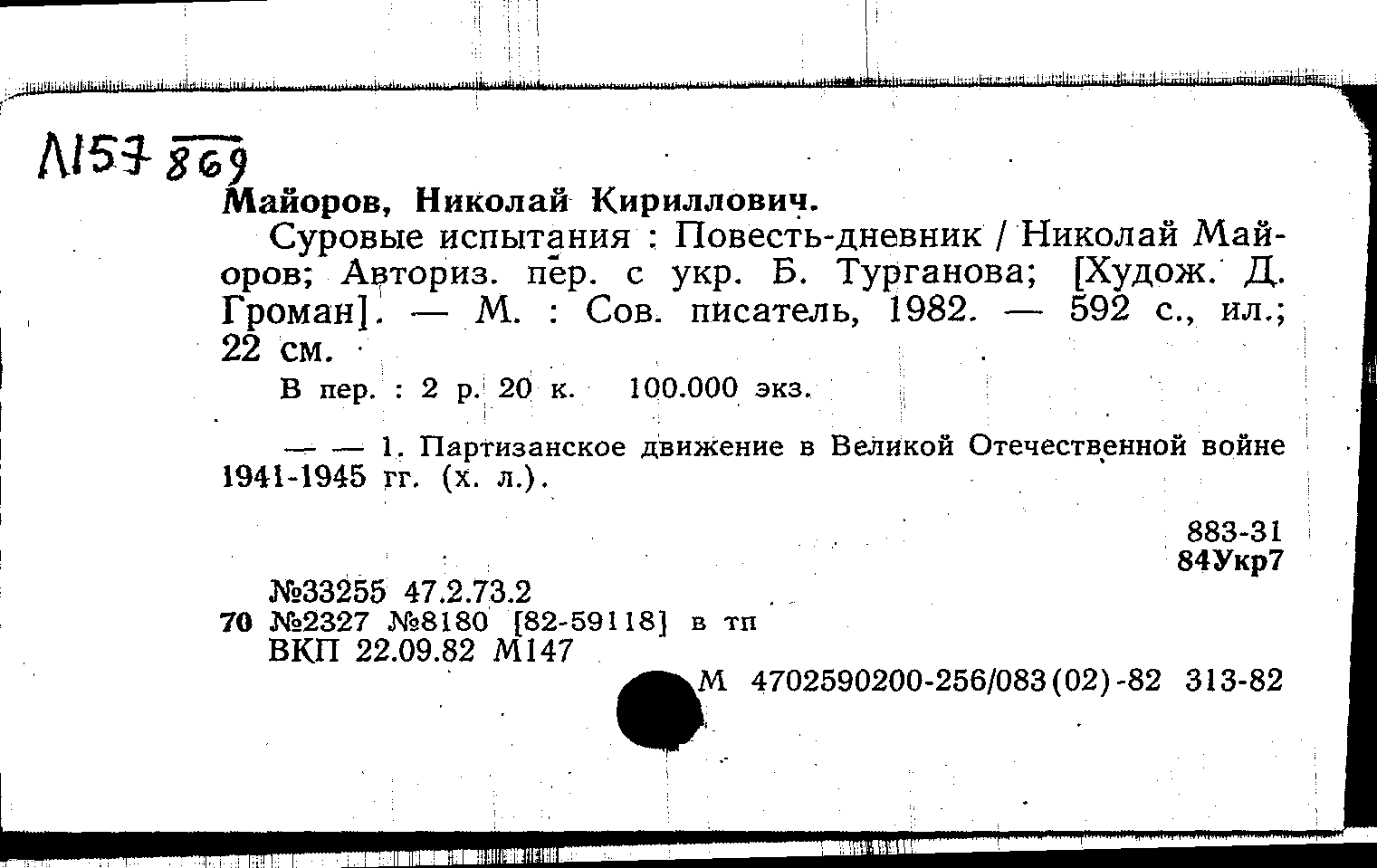 Л157 869

Майоров, Николай Кириллович.

Суровые испытания : Повесть-дневник / Николай Майоров; Авториз. пер. с укр. Б. Турганова; [Худож. Д. Громан]. — М. : Сов. писатель, 1982. — 592 с., ил.; 22 см.

В пер. : 2 р. 20 к. 100.000 экз.

— — 1. Партизанское движение в Великой Отечественной войне 1941-1945 гг. (х. л.).

883-31
84Укр7

№33255 47.2.73.2
70 №2327 №8180 [82-59118] в тп
ВКП 22.09.82 М147

М 4702590200-256/083(02)-82 313-82